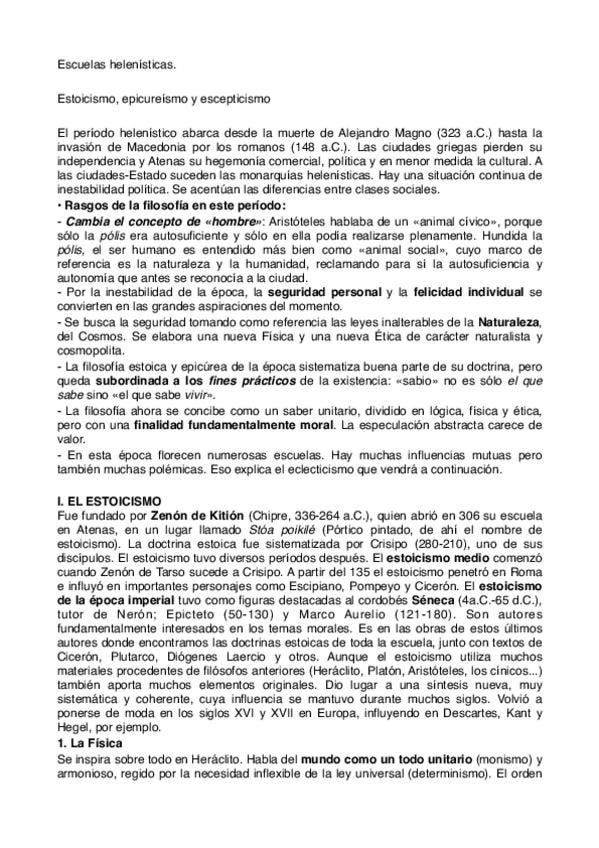 Escuelas helenísticas.

Estoicismo, epicureísmo y escepticismo

El período helenístico abarca desde la muerte de Alejandro Magno (323 a.C.) hasta la invasión de Macedonia por los romanos (148 a.C.). Las ciudades griegas pierden su independencia y Atenas su hegemonía comercial, política y en menor medida la cultural. A las ciudades-Estado suceden las monarquías helenísticas. Hay una situación continua de inestabilidad política. Se acentúan las diferencias entre clases sociales.

• Rasgos de la filosofía en este período:

- Cambia el concepto de «hombre»: Aristóteles hablaba de un «animal cívico», porque sólo la pólis era autosuficiente y sólo en ella podía realizarse plenamente. Hundida la pólis, el ser humano es entendido más bien como «animal social», cuyo marco de referencia es la naturaleza y la humanidad, reclamando para sí la autosuficiencia y autonomía que antes se reconocía a la ciudad.

- Por la inestabilidad de la época, la seguridad personal y la felicidad individual se convierten en las grandes aspiraciones del momento.

- Se busca la seguridad tomando como referencia las leyes inalterables de la Naturaleza, del Cosmos. Se elabora una nueva Física y una nueva Ética de carácter naturalista y cosmopolita.

- La filosofía estoica y epicúrea de la época sistematiza buena parte de su doctrina, pero queda subordinada a los fines prácticos de la existencia: «sabio» no es sólo el que sabe sino «el que sabe vivir».

- La filosofía ahora se concibe como un saber unitario, dividido en lógica, física y ética, pero con una finalidad fundamentalmente moral. La especulación abstracta carece de valor.

- En esta época florecen numerosas escuelas. Hay muchas influencias mutuas pero también muchas polémicas. Eso explica el eclecticismo que vendrá a continuación.

I. EL ESTOICISMO

Fue fundado por Zenón de Kitión (Chipre, 336-264 a.C.), quien abrió en 306 su escuela en Atenas, en un lugar llamado Stóa poikilé (Pórtico pintado, de ahí el nombre de estoicismo). La doctrina estoica fue sistematizada por Crisipo (280-210), uno de sus discípulos. El estoicismo tuvo diversos períodos después. El estoicismo medio comenzó cuando Zenón de Tarso sucede a Crisipo. A partir del 135 el estoicismo penetró en Roma e influyó en importantes personajes como Escipiano, Pompeyo y Cicerón. El estoicismo de la época imperial tuvo como figuras destacadas al cordobés Séneca (4a.C.-65 d.C.), tutor de Nerón; Epicteto (50-130) y Marco Aurelio (121-180). Son autores fundamentalmente interesados en los temas morales. Es en las obras de estos últimos autores donde encontramos las doctrinas estoicas de toda la escuela, junto con textos de Cicerón, Plutarco, Diógenes Laercio y otros. Aunque el estoicismo utiliza muchos materiales procedentes de filósofos anteriores (Heráclito, Platón, Aristóteles, los cínicos...) también aporta muchos elementos originales. Dio lugar a una síntesis nueva, muy sistemática y coherente, cuya influencia se mantuvo durante muchos siglos. Volvió a ponerse de moda en los siglos XVI y XVII en Europa, influyendo en Descartes, Kant y Hegel, por ejemplo.

1. La Física

Se inspira sobre todo en Heráclito. Habla del mundo como un todo unitario (monismo) y armonioso, regido por la necesidad inflexible de la ley universal (determinismo). El orden